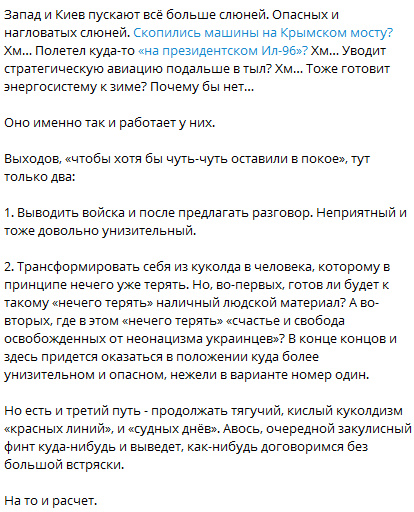 Запад и Киев пускают всё больше слюней. Опасных и нагловатых слюней. Скопились машины на Крымском мосту? Хм... Полетел куда-то «на президентском Ил-96»? Хм... Уводит стратегическую авиацию подальше в тыл? Хм... Тоже готовит энергосистему к зиме? Почему бы нет...

Оно именно так и работает у них.

Выходов, «чтобы хотя бы чуть-чуть оставили в покое», тут только два:

1. Выводить войска и после предлагать разговор. Неприятный и тоже довольно унизительный.

2. Трансформировать себя из куколда в человека, которому в принципе нечего уже терять. Но, во-первых, готов ли будет к такому «нечего терять» наличный людской материал? А во-вторых, где в этом «нечего терять» «счастье и свобода освобожденных от неонацизма украинцев»? В конце концов и здесь придется оказаться в положении куда более унизительном и опасном, нежели в варианте номер один.

Но есть и третий путь - продолжать тягучий, кислый куколдизм «красных линий», и «судных днёв». Авось, очередной закулисный финт куда-нибудь и выведет, как-нибудь договоримся без большой встряски.

На то и расчет.